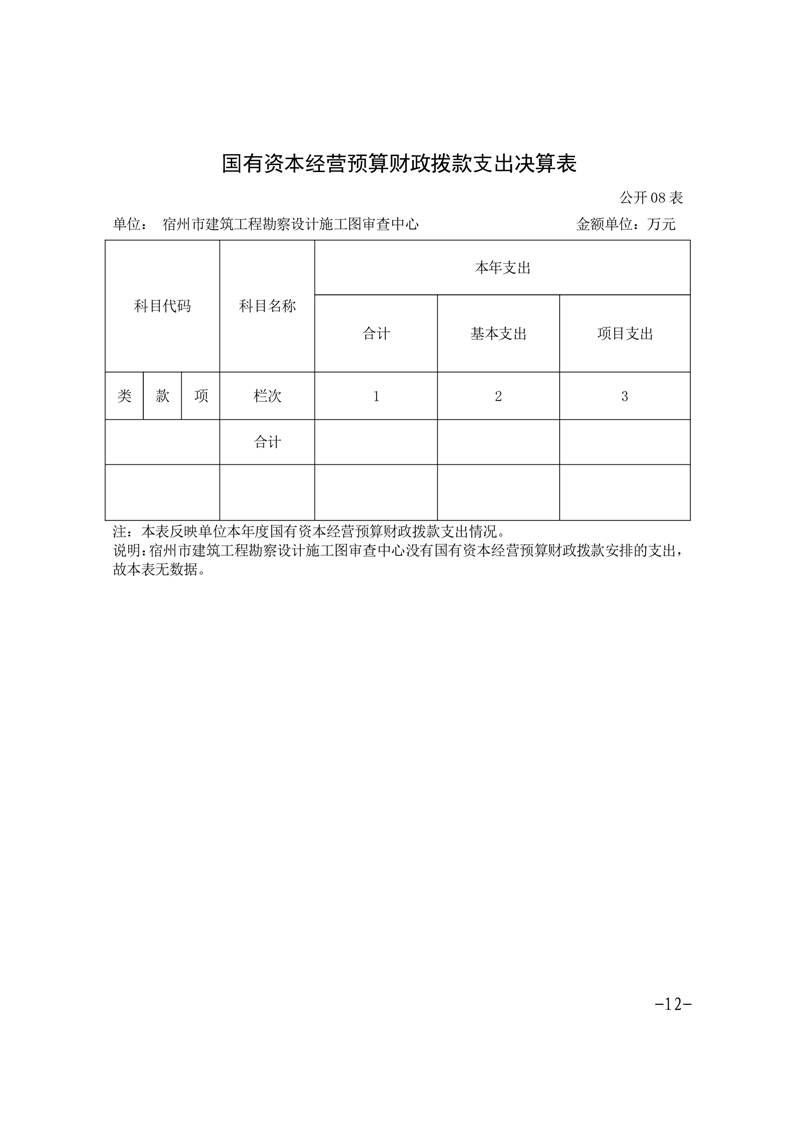 国有资本经营预算财政拨款支出决算表

公开 08 表

单位： 宿州市建筑工程勘察设计施工图审查中心　　　　金额单位：万元

| 科目代码 | | | 科目名称 | 本年支出 | | |
|---|---|---|---|---|---|---|
| | | | | 合计 | 基本支出 | 项目支出 |
| 类 | 款 | 项 | 栏次 | 1 | 2 | 3 |
| | | | 合计 | | | |
| | | | | | | |

注：本表反映单位本年度国有资本经营预算财政拨款支出情况。
说明：宿州市建筑工程勘察设计施工图审查中心没有国有资本经营预算财政拨款安排的支出，故本表无数据。

-12-